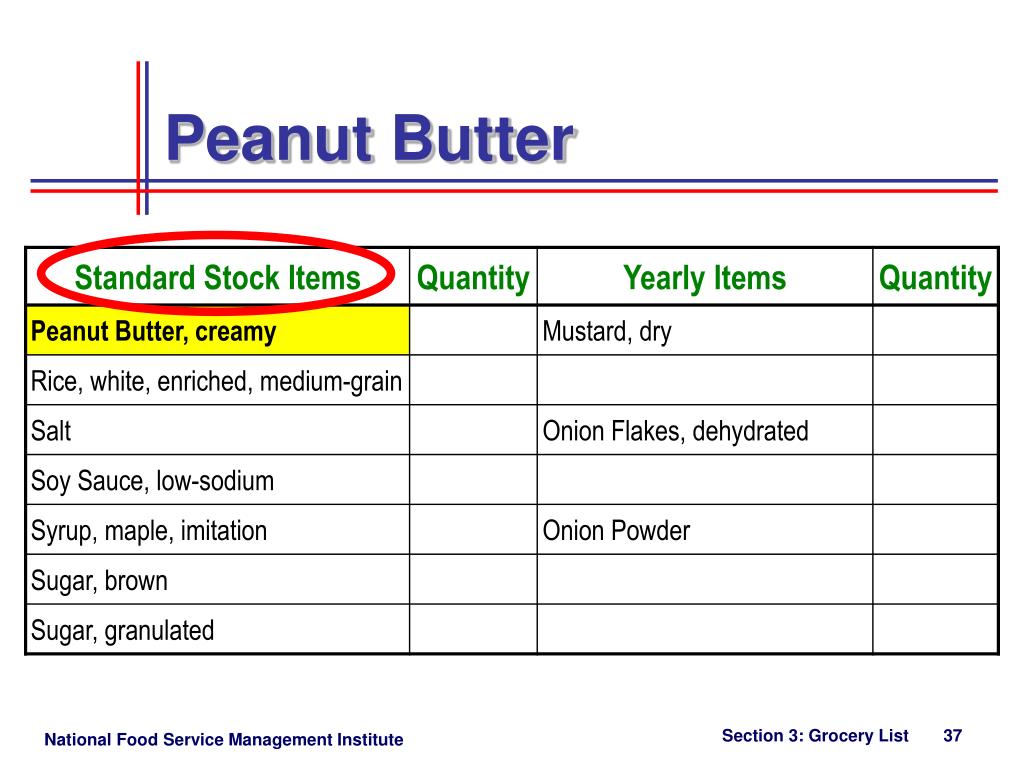 Peanut Butter

| Standard Stock Items | Quantity | Yearly Items | Quantity |
|---|---|---|---|
| Peanut Butter, creamy | | Mustard, dry | |
| Rice, white, enriched, medium-grain | | | |
| Salt | | Onion Flakes, dehydrated | |
| Soy Sauce, low-sodium | | | |
| Syrup, maple, imitation | | Onion Powder | |
| Sugar, brown | | | |
| Sugar, granulated | | | |

National Food Service Management Institute

Section 3: Grocery List 37